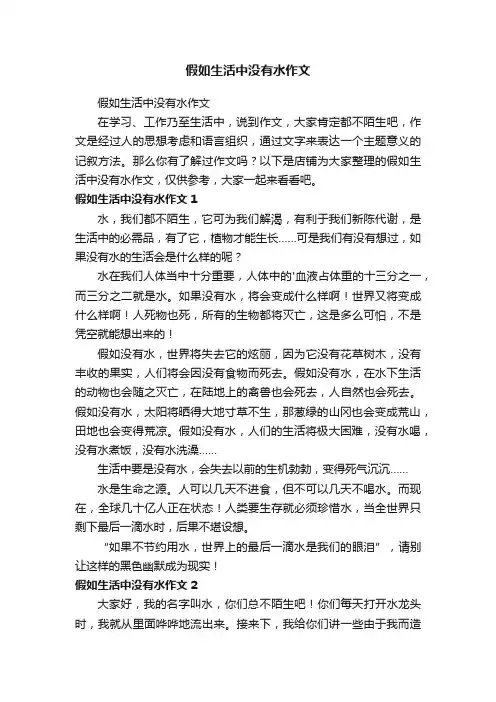 假如生活中没有水作文

假如生活中没有水作文

在学习、工作乃至生活中，说到作文，大家肯定都不陌生吧，作文是经过人的思想考虑和语言组织，通过文字来表达一个主题意义的记叙方法。那么你有了解过作文吗？以下是店铺为大家整理的假如生活中没有水作文，仅供参考，大家一起来看看吧。

假如生活中没有水作文 1

水，我们都不陌生，它可为我们解渴，有利于我们新陈代谢，是生活中的必需品，有了它，植物才能生长……可是我们有没有想过，如果没有水的生活会是什么样的呢？

水在我们人体当中十分重要，人体中的'血液占体重的十三分之一，而三分之二就是水。如果没有水，将会变成什么样啊！世界又将变成什么样啊！人死物也死，所有的生物都将灭亡，这是多么可怕，不是凭空就能想出来的！

假如没有水，世界将失去它的炫丽，因为它没有花草树木，没有丰收的果实，人们将会因没有食物而死去。假如没有水，在水下生活的动物也会随之灭亡，在陆地上的禽兽也会死去，人自然也会死去。假如没有水，太阳将晒得大地寸草不生，那葱绿的山冈也会变成荒山，田地也会变得荒凉。假如没有水，人们的生活将极大困难，没有水喝，没有水煮饭，没有水洗澡……

生活中要是没有水，会失去以前的生机勃勃，变得死气沉沉……

水是生命之源。人可以几天不进食，但不可以几天不喝水。而现在，全球几十亿人正在状态！人类要生存就必须珍惜水，当全世界只剩下最后一滴水时，后果不堪设想。

“如果不节约用水，世界上的最后一滴水是我们的眼泪”，请别让这样的黑色幽默成为现实！

假如生活中没有水作文 2

大家好，我的名字叫水，你们总不陌生吧！你们每天打开水龙头时，我就从里面哗哗地流出来。接来下，我给你们讲一些由于我而造